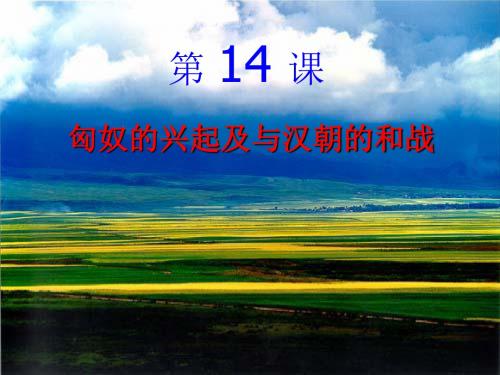 第 14 课

匈奴的兴起及与汉朝的和战